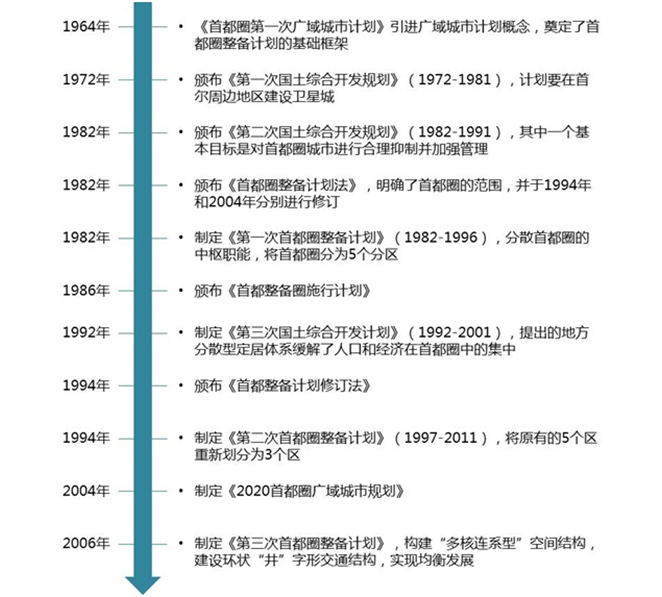 1964年 • 《首都圈第一次广域城市计划》引进广域城市计划概念，奠定了首都圈整备计划的基础框架

1972年 • 颁布《第一次国土综合开发规划》（1972-1981），计划要在首尔周边地区建设卫星城

1982年 • 颁布《第二次国土综合开发规划》（1982-1991），其中一个基本目标是对首都圈城市进行合理抑制并加强管理

1982年 • 颁布《首都圈整备计划法》，明确了首都圈的范围，并于1994年和2004年分别进行修订

1982年 • 制定《第一次首都圈整备计划》（1982-1996），分散首都圈的中枢职能，将首都圈分为5个分区

1986年 • 颁布《首都整备圈施行计划》

1992年 • 制定《第三次国土综合开发计划》（1992-2001），提出的地方分散型定居体系缓解了人口和经济在首都圈中的集中

1994年 • 颁布《首都整备计划修订法》

1994年 • 制定《第二次首都圈整备计划》（1997-2011），将原有的5个区重新划分为3个区

2004年 • 制定《2020首都圈广域城市规划》

2006年 • 制定《第三次首都圈整备计划》，构建“多核连系型”空间结构，建设环状“井”字形交通结构，实现均衡发展